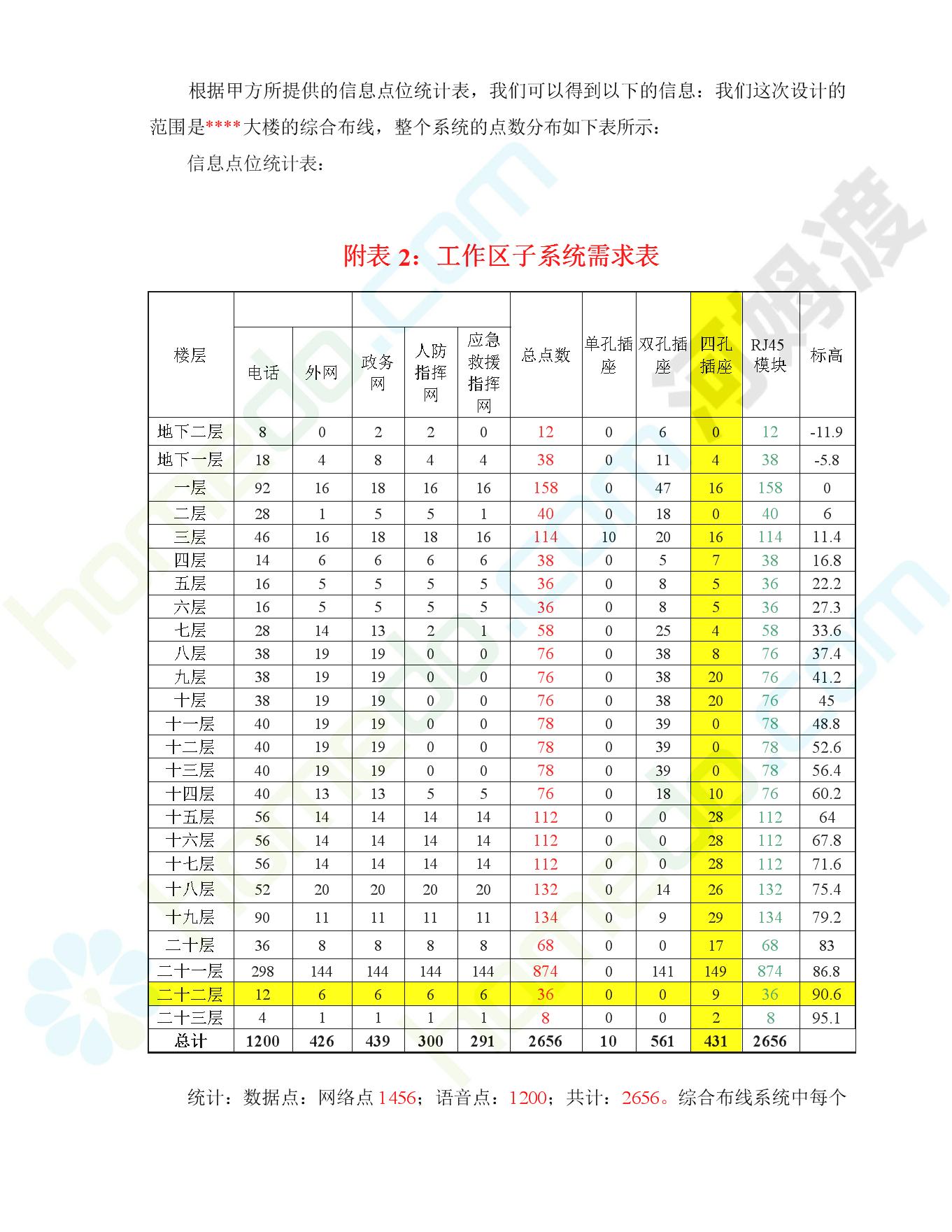 根据甲方所提供的信息点位统计表，我们可以得到以下的信息：我们这次设计的范围是****大楼的综合布线，整个系统的点数分布如下表所示：

信息点位统计表：

附表 2：工作区子系统需求表

| 楼层 | 电话 | 外网 | 政务网 | 人防指挥网 | 应急救援指挥网 | 总点数 | 单孔插座 | 双孔插座 | 四孔插座 | RJ45模块 | 标高 |
|---|---|---|---|---|---|---|---|---|---|---|---|
| 地下二层 | 8 | 0 | 2 | 2 | 0 | 12 | 0 | 6 | 0 | 12 | -11.9 |
| 地下一层 | 18 | 4 | 8 | 4 | 4 | 38 | 0 | 11 | 4 | 38 | -5.8 |
| 一层 | 92 | 16 | 18 | 16 | 16 | 158 | 0 | 47 | 16 | 158 | 0 |
| 二层 | 28 | 1 | 5 | 5 | 1 | 40 | 0 | 18 | 0 | 40 | 6 |
| 三层 | 46 | 16 | 18 | 18 | 16 | 114 | 10 | 20 | 16 | 114 | 11.4 |
| 四层 | 14 | 6 | 6 | 6 | 6 | 38 | 0 | 5 | 7 | 38 | 16.8 |
| 五层 | 16 | 5 | 5 | 5 | 5 | 36 | 0 | 8 | 5 | 36 | 22.2 |
| 六层 | 16 | 5 | 5 | 5 | 5 | 36 | 0 | 8 | 5 | 36 | 27.3 |
| 七层 | 28 | 14 | 13 | 2 | 1 | 58 | 0 | 25 | 4 | 58 | 33.6 |
| 八层 | 38 | 19 | 19 | 0 | 0 | 76 | 0 | 38 | 8 | 76 | 37.4 |
| 九层 | 38 | 19 | 19 | 0 | 0 | 76 | 0 | 38 | 20 | 76 | 41.2 |
| 十层 | 38 | 19 | 19 | 0 | 0 | 76 | 0 | 38 | 20 | 76 | 45 |
| 十一层 | 40 | 19 | 19 | 0 | 0 | 78 | 0 | 39 | 0 | 78 | 48.8 |
| 十二层 | 40 | 19 | 19 | 0 | 0 | 78 | 0 | 39 | 0 | 78 | 52.6 |
| 十三层 | 40 | 19 | 19 | 0 | 0 | 78 | 0 | 39 | 0 | 78 | 56.4 |
| 十四层 | 40 | 13 | 13 | 5 | 5 | 76 | 0 | 18 | 10 | 76 | 60.2 |
| 十五层 | 56 | 14 | 14 | 14 | 14 | 112 | 0 | 0 | 28 | 112 | 64 |
| 十六层 | 56 | 14 | 14 | 14 | 14 | 112 | 0 | 0 | 28 | 112 | 67.8 |
| 十七层 | 56 | 14 | 14 | 14 | 14 | 112 | 0 | 0 | 28 | 112 | 71.6 |
| 十八层 | 52 | 20 | 20 | 20 | 20 | 132 | 0 | 14 | 26 | 132 | 75.4 |
| 十九层 | 90 | 11 | 11 | 11 | 11 | 134 | 0 | 9 | 29 | 134 | 79.2 |
| 二十层 | 36 | 8 | 8 | 8 | 8 | 68 | 0 | 0 | 17 | 68 | 83 |
| 二十一层 | 298 | 144 | 144 | 144 | 144 | 874 | 0 | 141 | 149 | 874 | 86.8 |
| 二十二层 | 12 | 6 | 6 | 6 | 6 | 36 | 0 | 0 | 9 | 36 | 90.6 |
| 二十三层 | 4 | 1 | 1 | 1 | 1 | 8 | 0 | 0 | 2 | 8 | 95.1 |
| 总计 | 1200 | 426 | 439 | 300 | 291 | 2656 | 10 | 561 | 431 | 2656 | |

统计：数据点：网络点 1456；语音点：1200；共计：2656。综合布线系统中每个